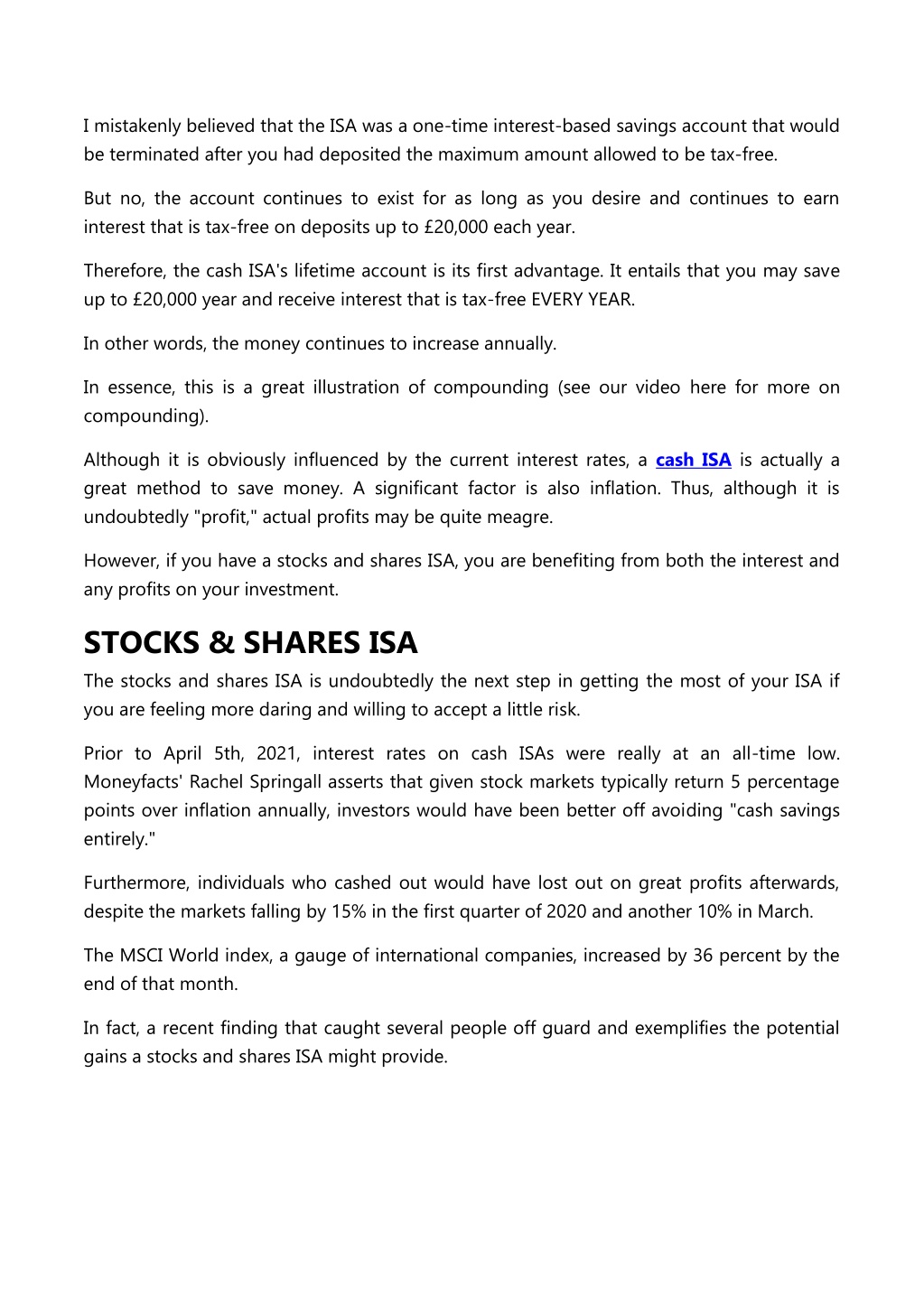 I mistakenly believed that the ISA was a one-time interest-based savings account that would be terminated after you had deposited the maximum amount allowed to be tax-free.

But no, the account continues to exist for as long as you desire and continues to earn interest that is tax-free on deposits up to £20,000 each year.

Therefore, the cash ISA's lifetime account is its first advantage. It entails that you may save up to £20,000 year and receive interest that is tax-free EVERY YEAR.

In other words, the money continues to increase annually.

In essence, this is a great illustration of compounding (see our video here for more on compounding).

Although it is obviously influenced by the current interest rates, a cash ISA is actually a great method to save money. A significant factor is also inflation. Thus, although it is undoubtedly "profit," actual profits may be quite meagre.

However, if you have a stocks and shares ISA, you are benefiting from both the interest and any profits on your investment.

STOCKS & SHARES ISA

The stocks and shares ISA is undoubtedly the next step in getting the most of your ISA if you are feeling more daring and willing to accept a little risk.

Prior to April 5th, 2021, interest rates on cash ISAs were really at an all-time low. Moneyfacts' Rachel Springall asserts that given stock markets typically return 5 percentage points over inflation annually, investors would have been better off avoiding "cash savings entirely."

Furthermore, individuals who cashed out would have lost out on great profits afterwards, despite the markets falling by 15% in the first quarter of 2020 and another 10% in March.

The MSCI World index, a gauge of international companies, increased by 36 percent by the end of that month.

In fact, a recent finding that caught several people off guard and exemplifies the potential gains a stocks and shares ISA might provide.